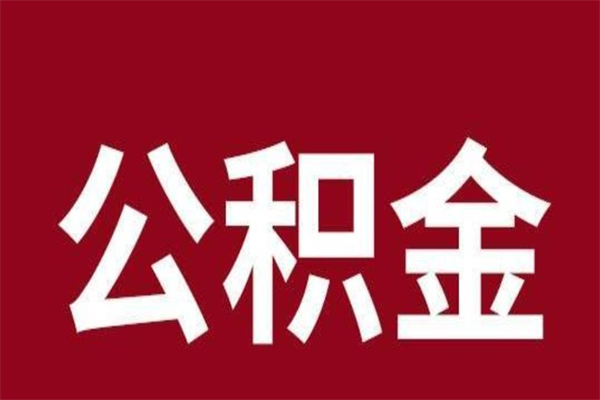 公积金